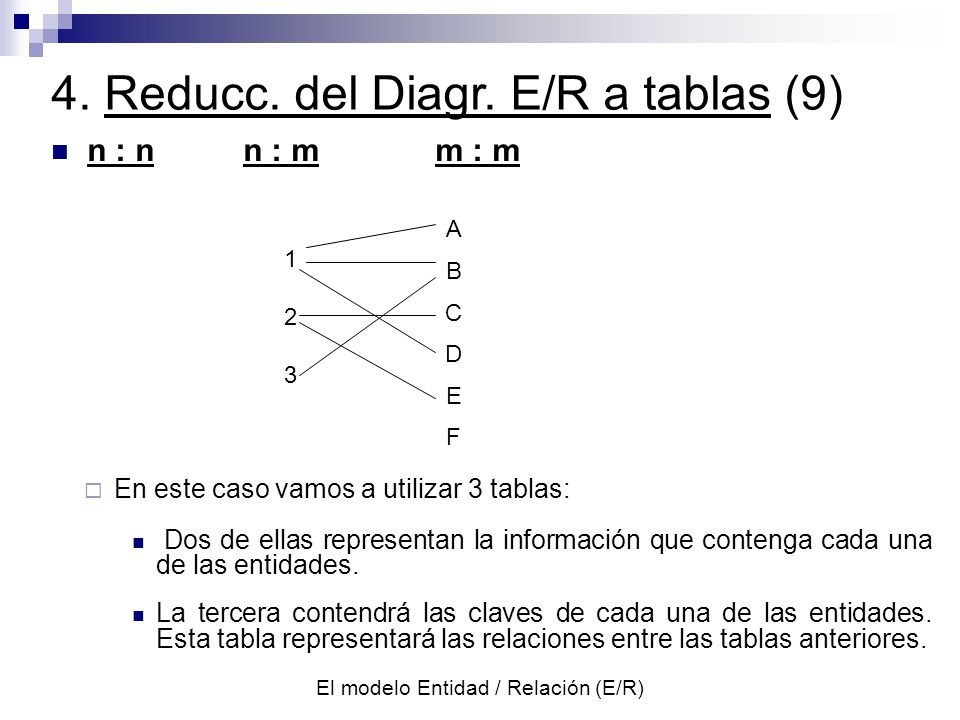 4. Reducc. del Diagr. E/R a tablas (9)

n : n n : m m : m

1
2
3

A
B
C
D
E
F

En este caso vamos a utilizar 3 tablas:

Dos de ellas representan la información que contenga cada una de las entidades.

La tercera contendrá las claves de cada una de las entidades. Esta tabla representará las relaciones entre las tablas anteriores.

El modelo Entidad / Relación (E/R)